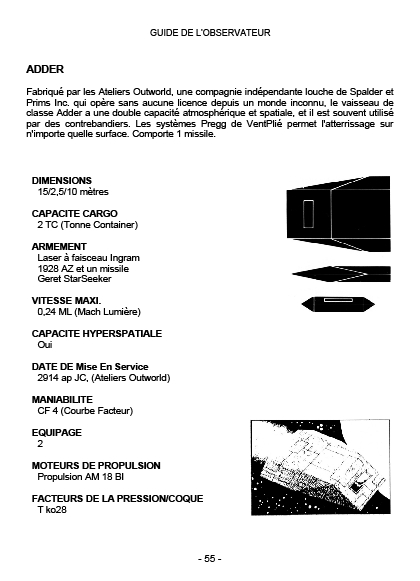 GUIDE DE L'OBSERVATEUR

ADDER

Fabriqué par les Ateliers Outworld, une compagnie indépendante louche de Spalder et Prims Inc. qui opère sans aucune licence depuis un monde inconnu, le vaisseau de classe Adder a une double capacité atmosphérique et spatiale, et il est souvent utilisé par des contrebandiers. Les systèmes Pregg de VentPlié permet l'atterrissage sur n'importe quelle surface. Comporte 1 missile.

DIMENSIONS
15/2,5/10 mètres

CAPACITE CARGO
2 TC (Tonne Container)

ARMEMENT
Laser à faisceau Ingram 1928 AZ et un missile Geret StarSeeker

VITESSE MAXI.
0,24 ML (Mach Lumière)

CAPACITE HYPERSPATIALE
Oui

DATE DE Mise En Service
2914 ap JC, (Ateliers Outworld)

MANIABILITE
CF 4 (Courbe Facteur)

EQUIPAGE
2

MOTEURS DE PROPULSION
Propulsion AM 18 BI

FACTEURS DE LA PRESSION/COQUE
T ko28

- 55 -